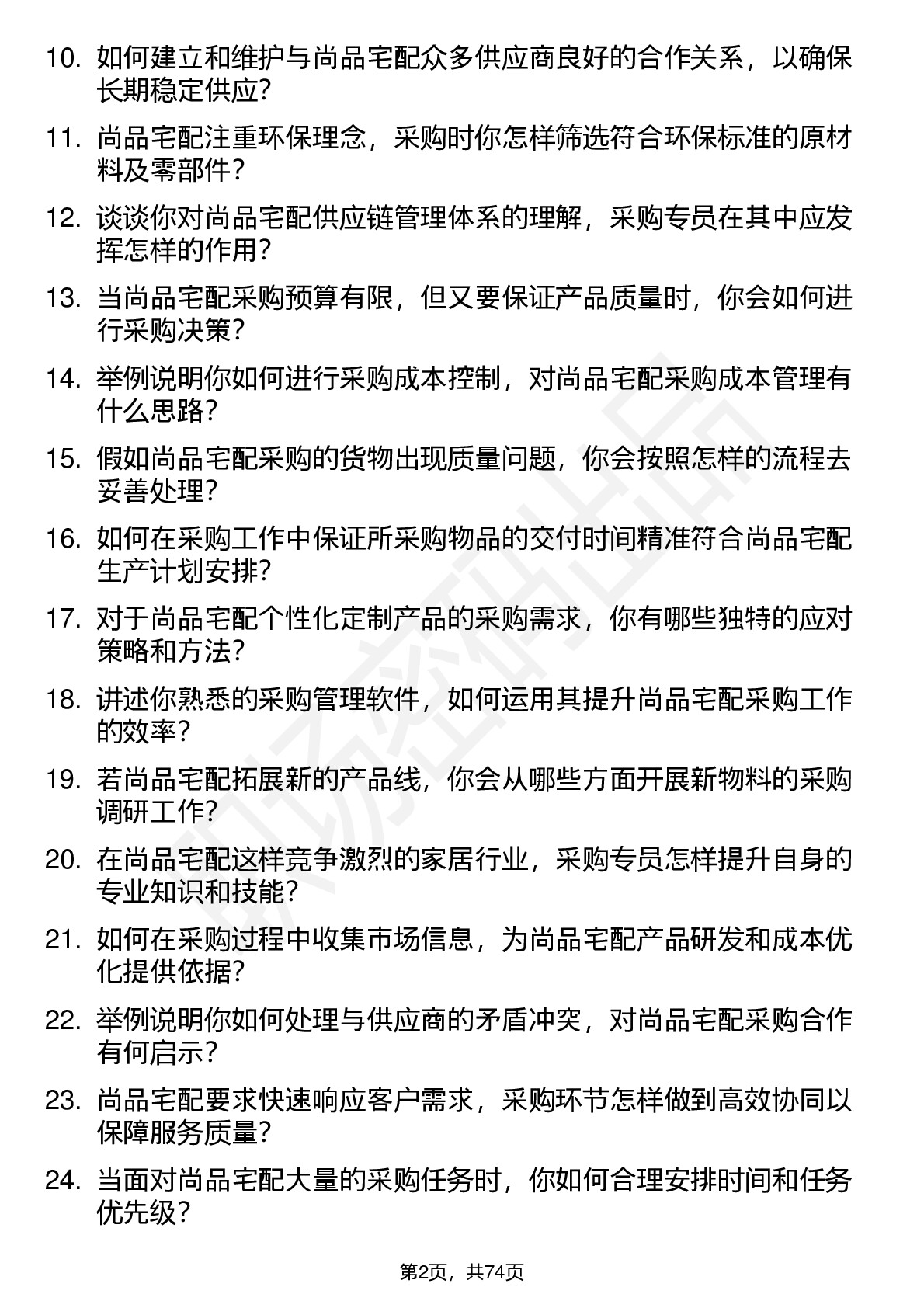 10. 如何建立和维护与尚品宅配众多供应商良好的合作关系，以确保长期稳定供应？

11. 尚品宅配注重环保理念，采购时你怎样筛选符合环保标准的原材料及零部件？

12. 谈谈你对尚品宅配供应链管理体系的理解，采购专员在其中应发挥怎样的作用？

13. 当尚品宅配采购预算有限，但又要保证产品质量时，你会如何进行采购决策？

14. 举例说明你如何进行采购成本控制，对尚品宅配采购成本管理有什么思路？

15. 假如尚品宅配采购的货物出现质量问题，你会按照怎样的流程去妥善处理？

16. 如何在采购工作中保证所采购物品的交付时间精准符合尚品宅配生产计划安排？

17. 对于尚品宅配个性化定制产品的采购需求，你有哪些独特的应对策略和方法？

18. 讲述你熟悉的采购管理软件，如何运用其提升尚品宅配采购工作的效率？

19. 若尚品宅配拓展新的产品线，你会从哪些方面开展新物料的采购调研工作？

20. 在尚品宅配这样竞争激烈的家居行业，采购专员怎样提升自身的专业知识和技能？

21. 如何在采购过程中收集市场信息，为尚品宅配产品研发和成本优化提供依据？

22. 举例说明你如何处理与供应商的矛盾冲突，对尚品宅配采购合作有何启示？

23. 尚品宅配要求快速响应客户需求，采购环节怎样做到高效协同以保障服务质量？

24. 当面对尚品宅配大量的采购任务时，你如何合理安排时间和任务优先级？

第2页，共74页